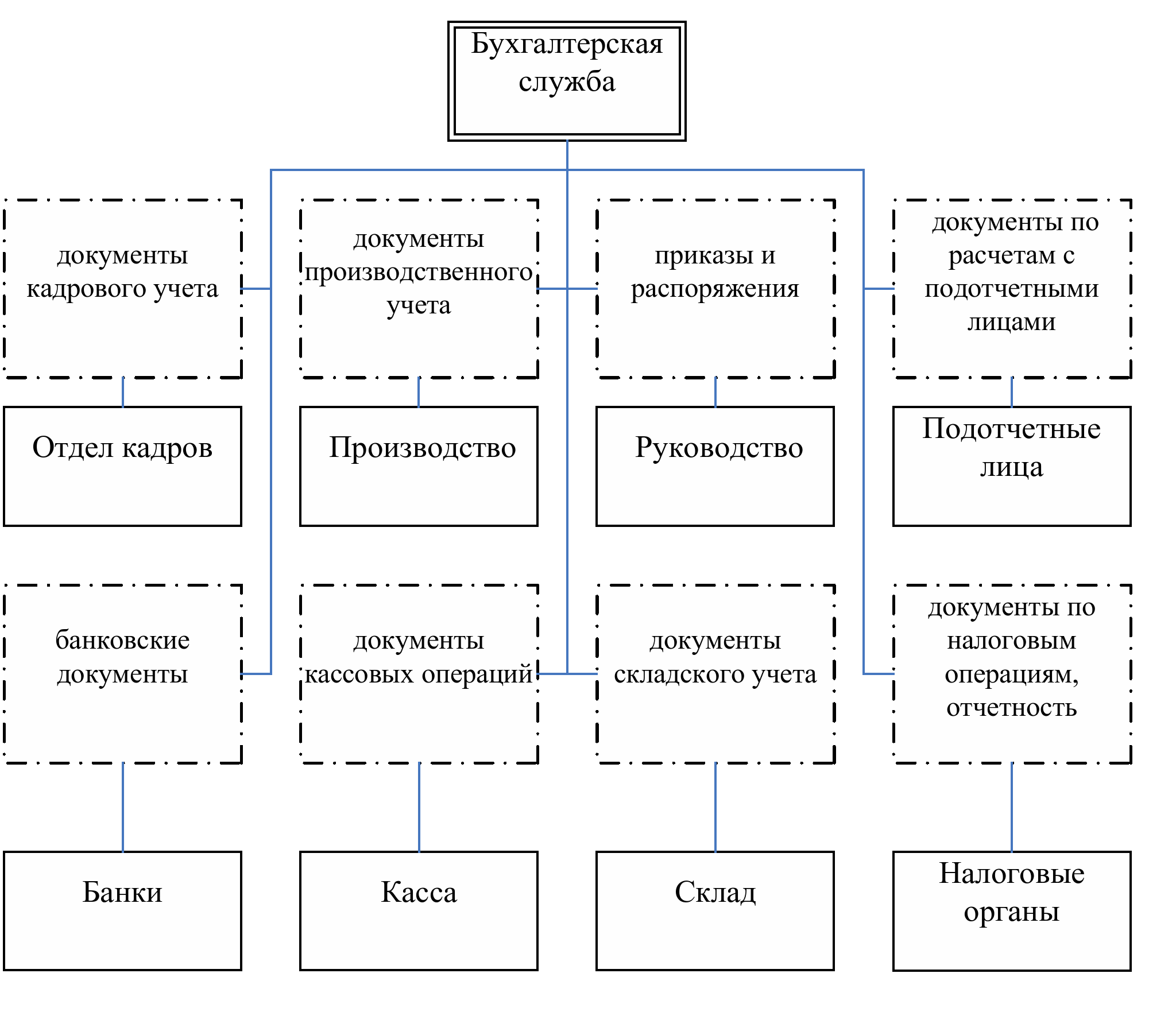 Бухгалтерская служба

документы кадрового учета

документы производственного учета

приказы и распоряжения

документы по расчетам с подотчетными лицами

Отдел кадров

Производство

Руководство

Подотчетные лица

банковские документы

документы кассовых операций

документы складского учета

документы по налоговым операциям, отчетность

Банки

Касса

Склад

Налоговые органы